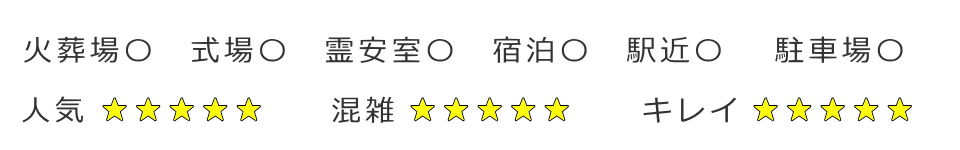 火葬場〇　式場〇　霊安室〇　宿泊〇　駅近〇　駐車場〇

人気 ★★★★★　混雑 ★★★★★　キレイ ★★★★★